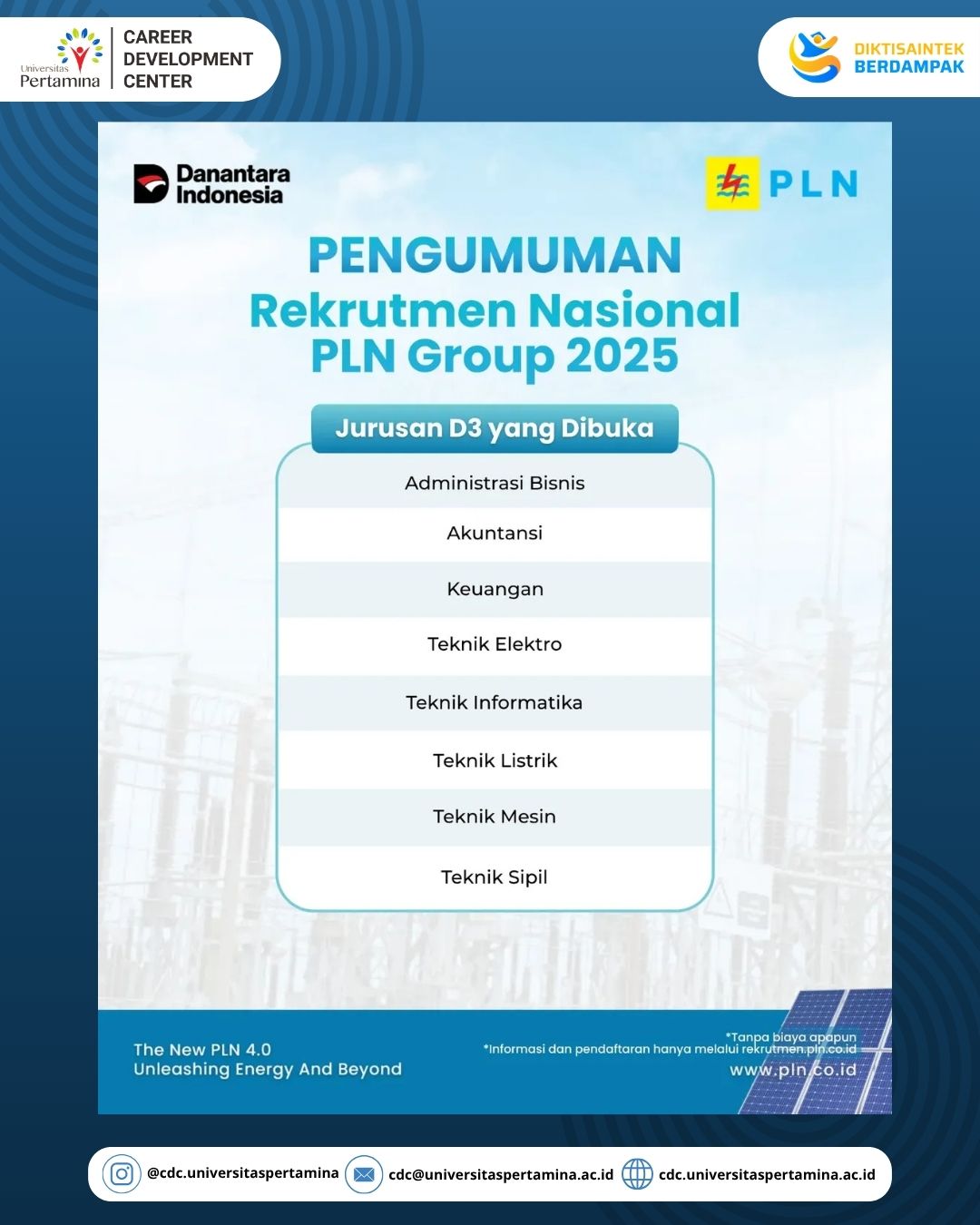 Universitas Pertamina
CAREER DEVELOPMENT CENTER

DIKTISAINTEK BERDAMPAK

Danantara Indonesia

PLN

PENGUMUMAN
Rekrutmen Nasional PLN Group 2025

Jurusan D3 yang Dibuka

Administrasi Bisnis
Akuntansi
Keuangan
Teknik Elektro
Teknik Informatika
Teknik Listrik
Teknik Mesin
Teknik Sipil

The New PLN 4.0
Unleashing Energy And Beyond

*Tanpa biaya apapun
*Informasi dan pendaftaran hanya melalui rekrutmen.pln.co.id
www.pln.co.id

@cdc.universitaspertamina
cdc@universitaspertamina.ac.id
cdc.universitaspertamina.ac.id